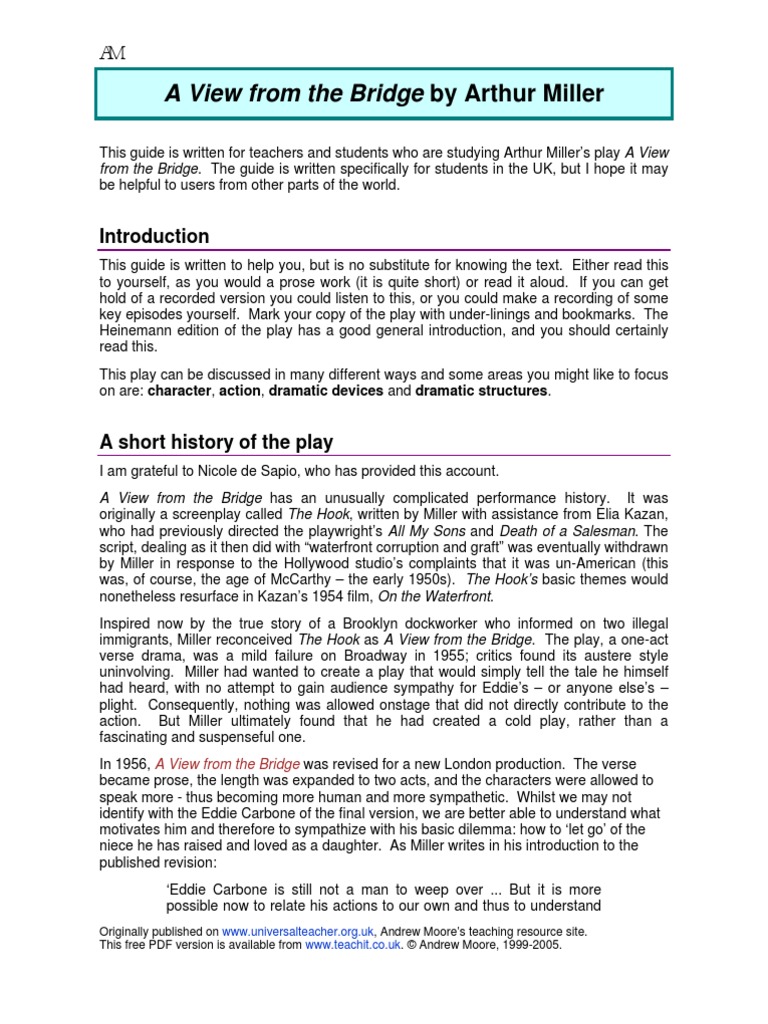 AM

A View from the Bridge by Arthur Miller

This guide is written for teachers and students who are studying Arthur Miller's play A View from the Bridge. The guide is written specifically for students in the UK, but I hope it may be helpful to users from other parts of the world.

Introduction

This guide is written to help you, but is no substitute for knowing the text. Either read this to yourself, as you would a prose work (it is quite short) or read it aloud. If you can get hold of a recorded version you could listen to this, or you could make a recording of some key episodes yourself. Mark your copy of the play with under-linings and bookmarks. The Heinemann edition of the play has a good general introduction, and you should certainly read this.

This play can be discussed in many different ways and some areas you might like to focus on are: character, action, dramatic devices and dramatic structures.

A short history of the play

I am grateful to Nicole de Sapio, who has provided this account.

A View from the Bridge has an unusually complicated performance history. It was originally a screenplay called The Hook, written by Miller with assistance from Elia Kazan, who had previously directed the playwright's All My Sons and Death of a Salesman. The script, dealing as it then did with "waterfront corruption and graft" was eventually withdrawn by Miller in response to the Hollywood studio's complaints that it was un-American (this was, of course, the age of McCarthy – the early 1950s). The Hook's basic themes would nonetheless resurface in Kazan's 1954 film, On the Waterfront.

Inspired now by the true story of a Brooklyn dockworker who informed on two illegal immigrants, Miller reconceived The Hook as A View from the Bridge. The play, a one-act verse drama, was a mild failure on Broadway in 1955; critics found its austere style uninvolving. Miller had wanted to create a play that would simply tell the tale he himself had heard, with no attempt to gain audience sympathy for Eddie's – or anyone else's – plight. Consequently, nothing was allowed onstage that did not directly contribute to the action. But Miller ultimately found that he had created a cold play, rather than a fascinating and suspenseful one.

In 1956, A View from the Bridge was revised for a new London production. The verse became prose, the length was expanded to two acts, and the characters were allowed to speak more - thus becoming more human and more sympathetic. Whilst we may not identify with the Eddie Carbone of the final version, we are better able to understand what motivates him and therefore to sympathize with his basic dilemma: how to 'let go' of the niece he has raised and loved as a daughter. As Miller writes in his introduction to the published revision:

'Eddie Carbone is still not a man to weep over ... But it is more possible now to relate his actions to our own and thus to understand

Originally published on www.universalteacher.org.uk, Andrew Moore's teaching resource site.
This free PDF version is available from www.teachit.co.uk. © Andrew Moore, 1999-2005.